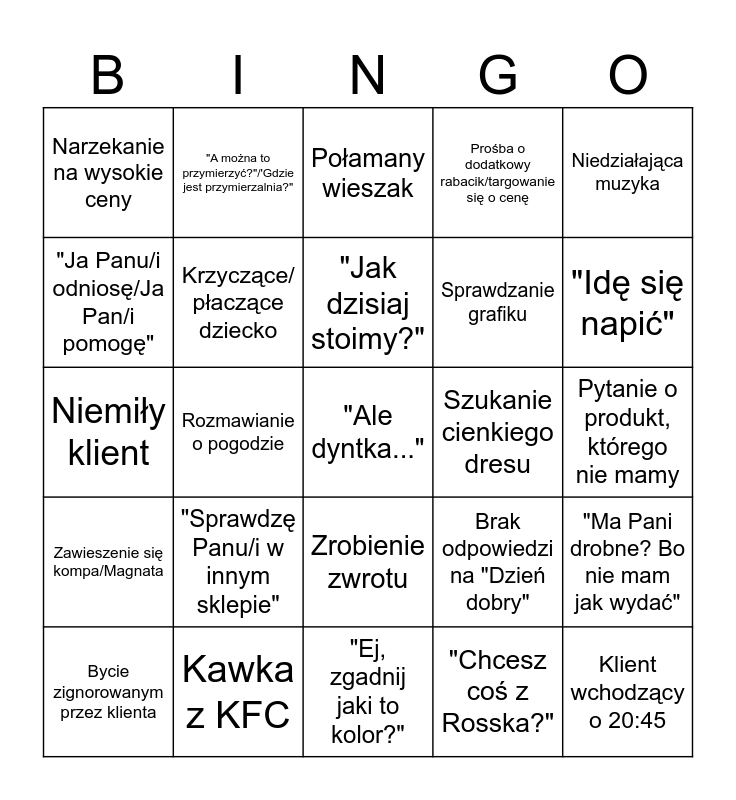 | B | I | N | G | O |
|---|---|---|---|---|
| Narzekanie na wysokie ceny | "A można to przymierzyć?"/"Gdzie jest przymierzalnia?" | Połamany wieszak | Prośba o dodatkowy rabacik/targowanie się o cenę | Niedziałająca muzyka |
| "Ja Panu/i odniosę/Ja Pan/i pomogę" | Krzyczące/ płaczące dziecko | "Jak dzisiaj stoimy?" | Sprawdzanie grafiku | "Idę się napić" |
| Niemiły klient | Rozmawianie o pogodzie | "Ale dyntka..." | Szukanie cienkiego dresu | Pytanie o produkt, którego nie mamy |
| Zawieszenie się kompa/Magnata | "Sprawdzę Panu/i w innym sklepie" | Zrobienie zwrotu | Brak odpowiedzi na "Dzień dobry" | "Ma Pani drobne? Bo nie mam jak wydać" |
| Bycie zignorowanym przez klienta | Kawka z KFC | "Ej, zgadnij jaki to kolor?" | "Chcesz coś z Rosska?" | Klient wchodzący o 20:45 |